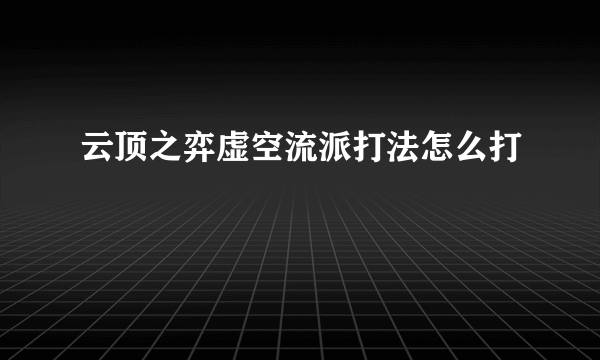 云顶之弈虚空流派打法怎么打